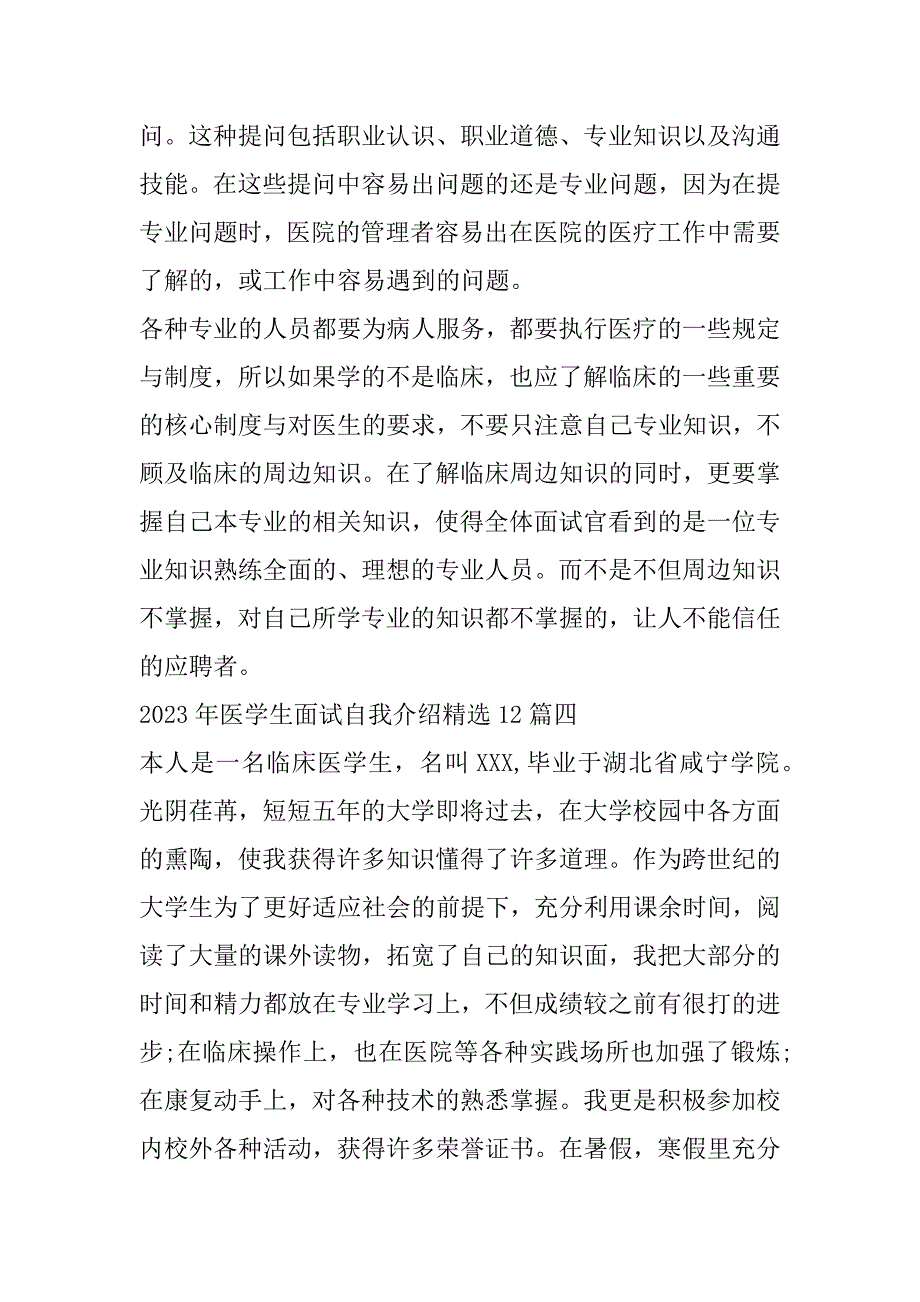 问。这种提问包括职业认识、职业道德、专业知识以及沟通技能。在这些提问中容易出问题的还是专业问题，因为在提专业问题时，医院的管理者容易出在医院的医疗工作中需要了解的，或工作中容易遇到的问题。

各种专业的人员都要为病人服务，都要执行医疗的一些规定与制度，所以如果学的不是临床，也应了解临床的一些重要的核心制度与对医生的要求，不要只注意自己专业知识，不顾及临床的周边知识。在了解临床周边知识的同时，更要掌握自己本专业的相关知识，使得全体面试官看到的是一位专业知识熟练全面的、理想的专业人员。而不是不但周边知识不掌握，对自己所学专业的知识都不掌握的，让人不能信任的应聘者。

2023 年医学生面试自我介绍精选 12 篇四

本人是一名临床医学生，名叫 XXX,毕业于湖北省咸宁学院。光阴荏苒，短短五年的大学即将过去，在大学校园中各方面的熏陶，使我获得许多知识懂得了许多道理。作为跨世纪的大学生为了更好适应社会的前提下，充分利用课余时间，阅读了大量的课外读物，拓宽了自己的知识面，我把大部分的时间和精力都放在专业学习上，不但成绩较之前有很打的进步;在临床操作上，也在医院等各种实践场所也加强了锻炼;在康复动手上，对各种技术的熟悉掌握。我更是积极参加校内校外各种活动，获得许多荣誉证书。在暑假，寒假里充分